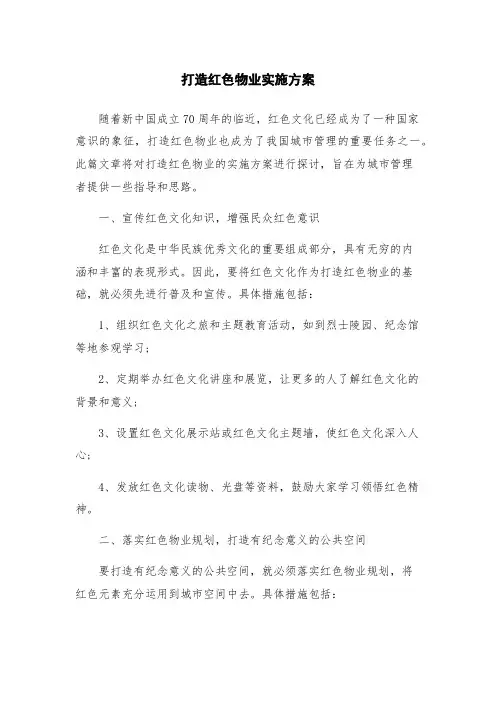 打造红色物业实施方案

随着新中国成立70周年的临近，红色文化已经成为了一种国家意识的象征，打造红色物业也成为了我国城市管理的重要任务之一。此篇文章将对打造红色物业的实施方案进行探讨，旨在为城市管理者提供一些指导和思路。

一、宣传红色文化知识，增强民众红色意识

红色文化是中华民族优秀文化的重要组成部分，具有无穷的内涵和丰富的表现形式。因此，要将红色文化作为打造红色物业的基础，就必须先进行普及和宣传。具体措施包括：

1、组织红色文化之旅和主题教育活动，如到烈士陵园、纪念馆等地参观学习；

2、定期举办红色文化讲座和展览，让更多的人了解红色文化的背景和意义；

3、设置红色文化展示站或红色文化主题墙，使红色文化深入人心；

4、发放红色文化读物、光盘等资料，鼓励大家学习领悟红色精神。

二、落实红色物业规划，打造有纪念意义的公共空间

要打造有纪念意义的公共空间，就必须落实红色物业规划，将红色元素充分运用到城市空间中去。具体措施包括：